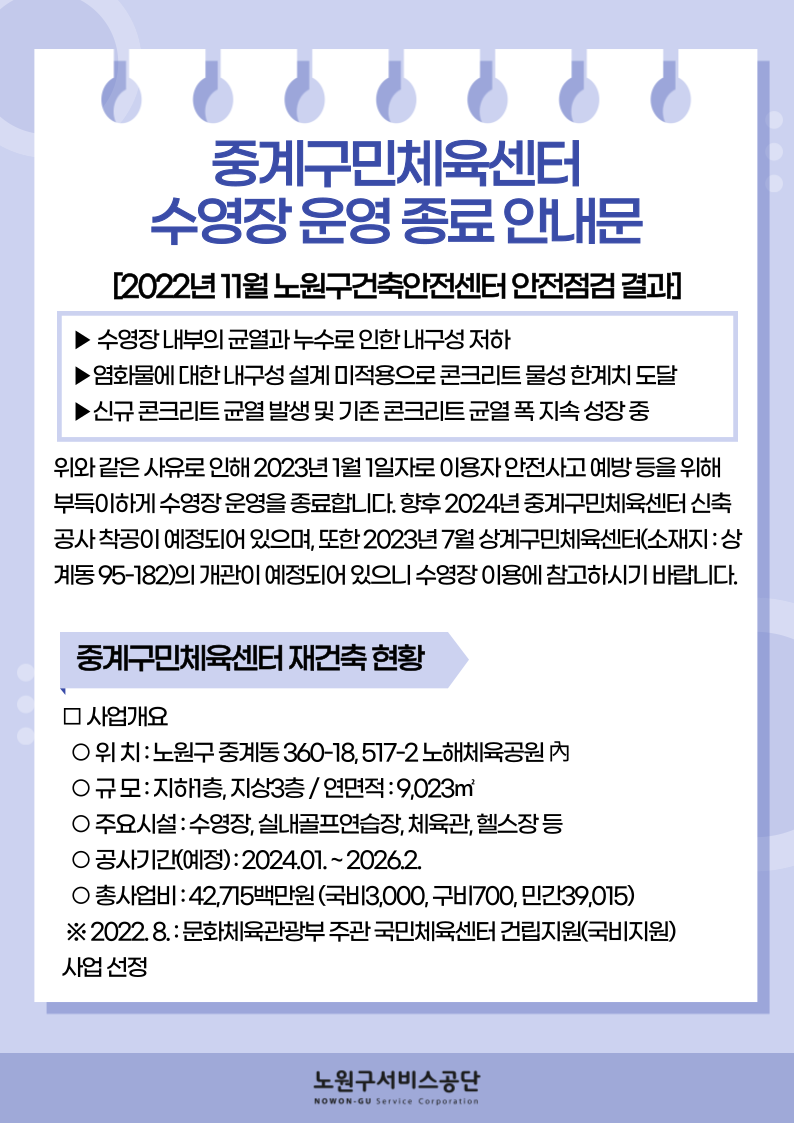 중계구민체육센터
수영장 운영 종료 안내문

[2022년 11월 노원구건축안전센터 안전점검 결과]

▶ 수영장 내부의 균열과 누수로 인한 내구성 저하
▶ 염화물에 대한 내구성 설계 미적용으로 콘크리트 물성 한계치 도달
▶ 신규 콘크리트 균열 발생 및 기존 콘크리트 균열 폭 지속 성장 중

위와 같은 사유로 인해 2023년 1월 1일자로 이용자 안전사고 예방 등을 위해 부득이하게 수영장 운영을 종료합니다. 향후 2024년 중계구민체육센터 신축 공사 착공이 예정되어 있으며, 또한 2023년 7월 상계구민체육센터(소재지 : 상계동 95-182)의 개관이 예정되어 있으니 수영장 이용에 참고하시기 바랍니다.

중계구민체육센터 재건축 현황

□ 사업개요
○ 위 치 : 노원구 중계동 360-18, 517-2 노해체육공원 內
○ 규 모 : 지하1층, 지상3층 / 연면적 : 9,023㎡
○ 주요시설 : 수영장, 실내골프연습장, 체육관, 헬스장 등
○ 공사기간(예정) : 2024.01. ~ 2026.2.
○ 총사업비 : 42,715백만원 (국비3,000, 구비700, 민간39,015)
※ 2022. 8. : 문화체육관광부 주관 국민체육센터 건립지원(국비지원) 사업 선정

노원구서비스공단
NOWON-GU Service Corporation